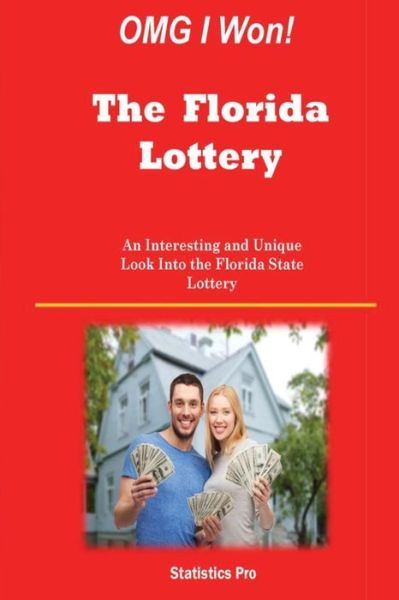 OMG I Won!

The Florida Lottery

An Interesting and Unique Look Into the Florida State Lottery

Statistics Pro